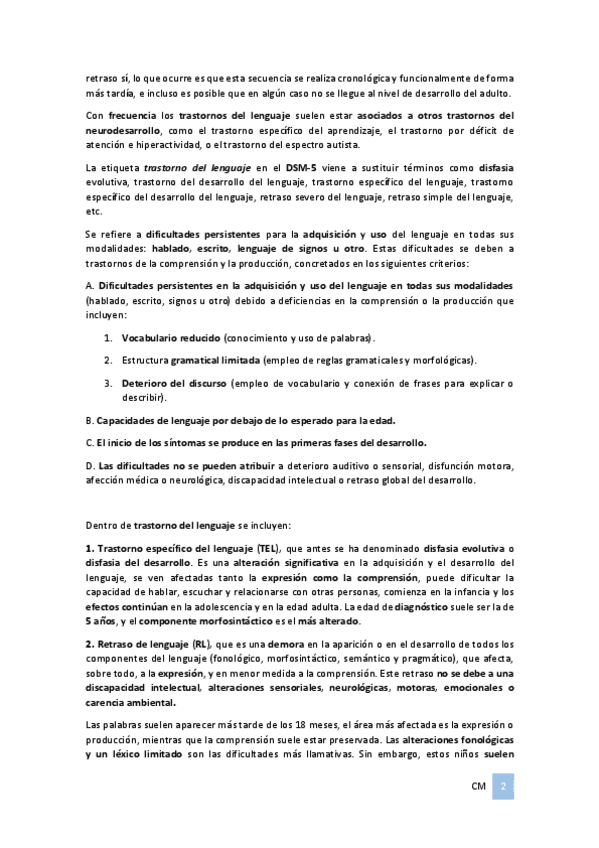 retraso sí, lo que ocurre es que esta secuencia se realiza cronológica y funcionalmente de forma más tardía, e incluso es posible que en algún caso no se llegue al nivel de desarrollo del adulto.

Con frecuencia los trastornos del lenguaje suelen estar asociados a otros trastornos del neurodesarrollo, como el trastorno específico del aprendizaje, el trastorno por déficit de atención e hiperactividad, o el trastorno del espectro autista.

La etiqueta trastorno del lenguaje en el DSM-5 viene a sustituir términos como disfasia evolutiva, trastorno del desarrollo del lenguaje, trastorno específico del lenguaje, trastorno específico del desarrollo del lenguaje, retraso severo del lenguaje, retraso simple del lenguaje, etc.

Se refiere a dificultades persistentes para la adquisición y uso del lenguaje en todas sus modalidades: hablado, escrito, lenguaje de signos u otro. Estas dificultades se deben a trastornos de la comprensión y la producción, concretados en los siguientes criterios:

A. Dificultades persistentes en la adquisición y uso del lenguaje en todas sus modalidades (hablado, escrito, signos u otro) debido a deficiencias en la comprensión o la producción que incluyen:

1. Vocabulario reducido (conocimiento y uso de palabras).

2. Estructura gramatical limitada (empleo de reglas gramaticales y morfológicas).

3. Deterioro del discurso (empleo de vocabulario y conexión de frases para explicar o describir).

B. Capacidades de lenguaje por debajo de lo esperado para la edad.

C. El inicio de los síntomas se produce en las primeras fases del desarrollo.

D. Las dificultades no se pueden atribuir a deterioro auditivo o sensorial, disfunción motora, afección médica o neurológica, discapacidad intelectual o retraso global del desarrollo.

Dentro de trastorno del lenguaje se incluyen:

1. Trastorno específico del lenguaje (TEL), que antes se ha denominado disfasia evolutiva o disfasia del desarrollo. Es una alteración significativa en la adquisición y el desarrollo del lenguaje, se ven afectadas tanto la expresión como la comprensión, puede dificultar la capacidad de hablar, escuchar y relacionarse con otras personas, comienza en la infancia y los efectos continúan en la adolescencia y en la edad adulta. La edad de diagnóstico suele ser la de 5 años, y el componente morfosintáctico es el más alterado.

2. Retraso de lenguaje (RL), que es una demora en la aparición o en el desarrollo de todos los componentes del lenguaje (fonológico, morfosintáctico, semántico y pragmático), que afecta, sobre todo, a la expresión, y en menor medida a la comprensión. Este retraso no se debe a una discapacidad intelectual, alteraciones sensoriales, neurológicas, motoras, emocionales o carencia ambiental.

Las palabras suelen aparecer más tarde de los 18 meses, el área más afectada es la expresión o producción, mientras que la comprensión suele estar preservada. Las alteraciones fonológicas y un léxico limitado son las dificultades más llamativas. Sin embargo, estos niños suelen

CM 2